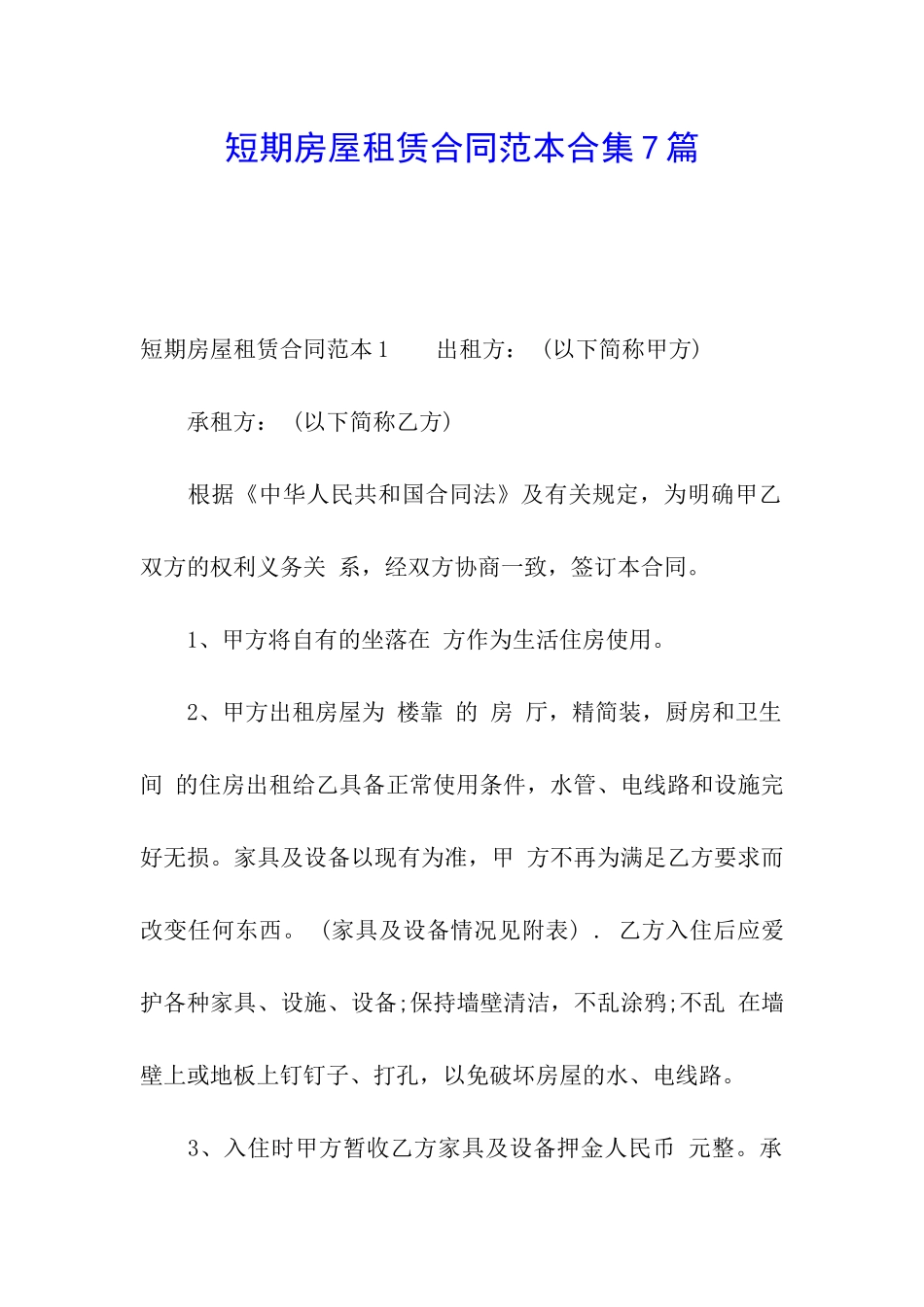 短期房屋租赁合同范本合集7篇

短期房屋租赁合同范本1 出租方：（以下简称甲方）

承租方：（以下简称乙方）

根据《中华人民共和国合同法》及有关规定，为明确甲乙双方的权利义务关 系，经双方协商一致，签订本合同。

1、甲方将自有的坐落在 方作为生活住房使用。

2、甲方出租房屋为 楼靠 的 房 厅，精简装，厨房和卫生间 的住房出租给乙具备正常使用条件，水管、电线路和设施完好无损。家具及设备以现有为准，甲 方不再为满足乙方要求而改变任何东西。（家具及设备情况见附表）. 乙方入住后应爱护各种家具、设施、设备;保持墙壁清洁，不乱涂鸦;不乱 在墙壁上或地板上钉钉子、打孔，以免破坏房屋的水、电线路。

3、入住时甲方暂收乙方家具及设备押金人民币 元整。承